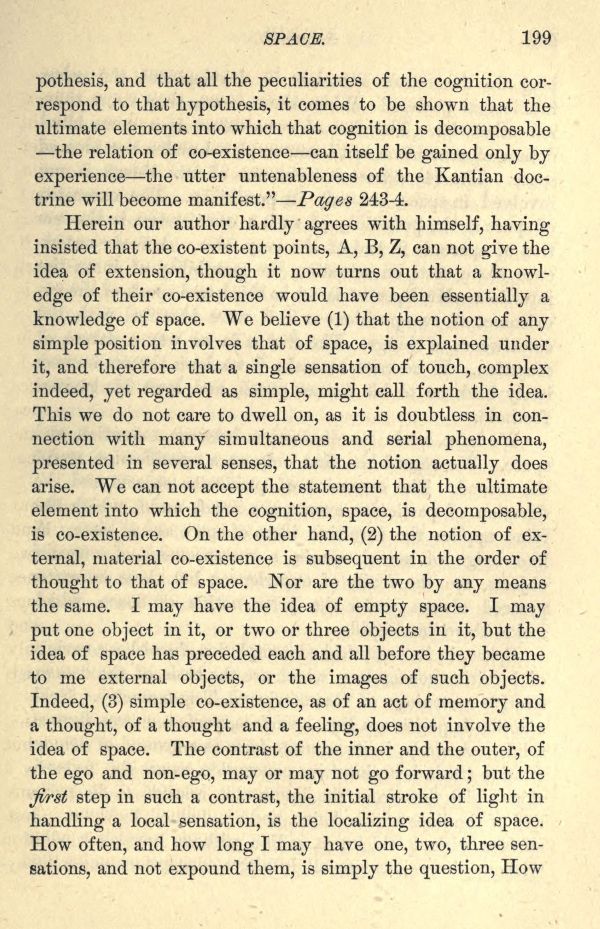 SPACE. 199

pothesis, and that all the peculiarities of the cognition correspond to that hypothesis, it comes to be shown that the ultimate elements into which that cognition is decomposable —the relation of co-existence—can itself be gained only by experience—the utter untenableness of the Kantian doctrine will become manifest."—Pages 243-4.

Herein our author hardly agrees with himself, having insisted that the co-existent points, A, B, Z, can not give the idea of extension, though it now turns out that a knowledge of their co-existence would have been essentially a knowledge of space. We believe (1) that the notion of any simple position involves that of space, is explained under it, and therefore that a single sensation of touch, complex indeed, yet regarded as simple, might call forth the idea. This we do not care to dwell on, as it is doubtless in connection with many simultaneous and serial phenomena, presented in several senses, that the notion actually does arise. We can not accept the statement that the ultimate element into which the cognition, space, is decomposable, is co-existence. On the other hand, (2) the notion of external, material co-existence is subsequent in the order of thought to that of space. Nor are the two by any means the same. I may have the idea of empty space. I may put one object in it, or two or three objects in it, but the idea of space has preceded each and all before they became to me external objects, or the images of such objects. Indeed, (3) simple co-existence, as of an act of memory and a thought, of a thought and a feeling, does not involve the idea of space. The contrast of the inner and the outer, of the ego and non-ego, may or may not go forward; but the first step in such a contrast, the initial stroke of light in handling a local sensation, is the localizing idea of space. How often, and how long I may have one, two, three sensations, and not expound them, is simply the question, How